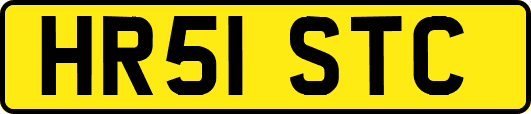 HR51 STC